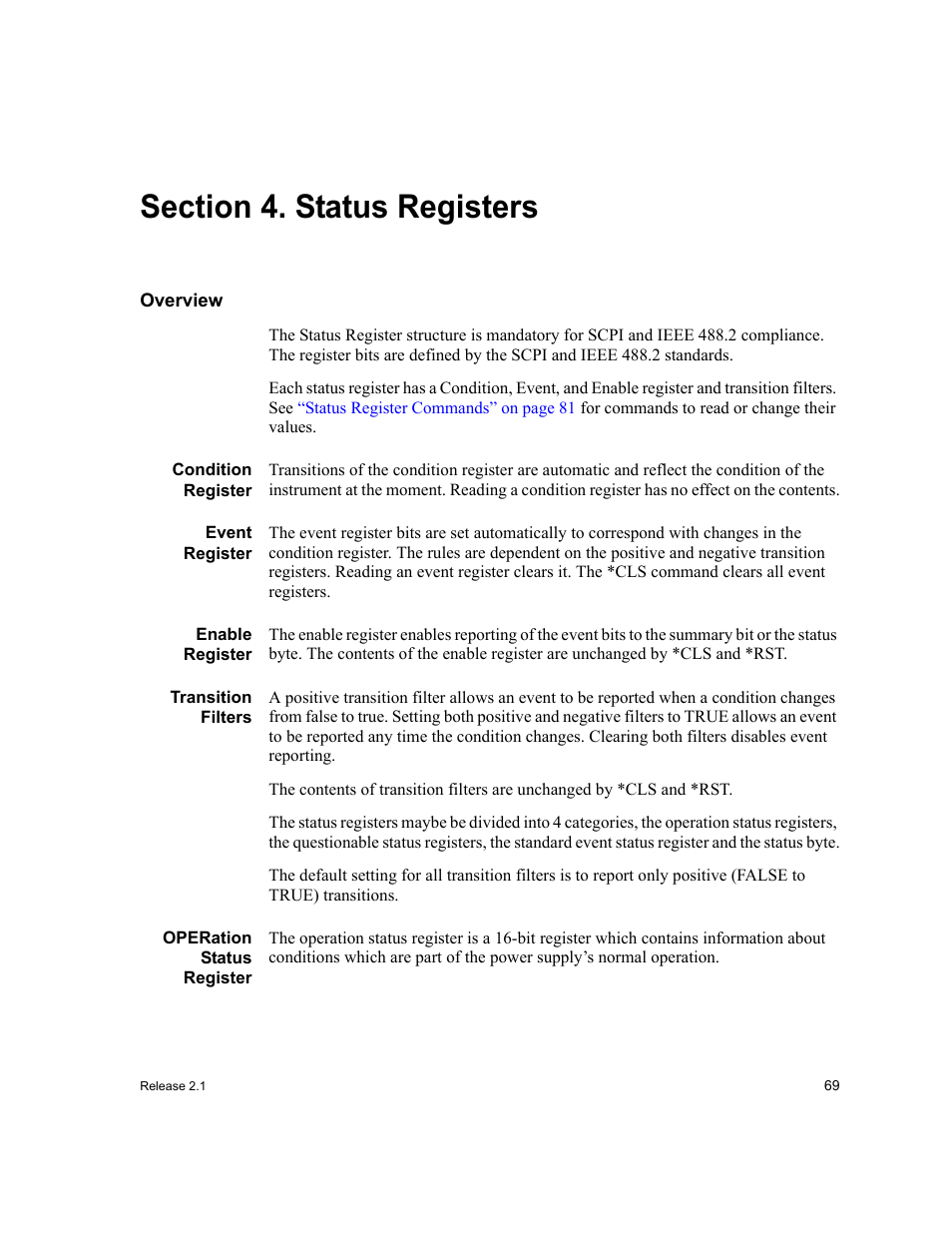 Section 4. Status Registers

Overview

The Status Register structure is mandatory for SCPI and IEEE 488.2 compliance. The register bits are defined by the SCPI and IEEE 488.2 standards.

Each status register has a Condition, Event, and Enable register and transition filters. See “Status Register Commands” on page 81 for commands to read or change their values.

Condition Register

Transitions of the condition register are automatic and reflect the condition of the instrument at the moment. Reading a condition register has no effect on the contents.

Event Register

The event register bits are set automatically to correspond with changes in the condition register. The rules are dependent on the positive and negative transition registers. Reading an event register clears it. The *CLS command clears all event registers.

Enable Register

The enable register enables reporting of the event bits to the summary bit or the status byte. The contents of the enable register are unchanged by *CLS and *RST.

Transition Filters

A positive transition filter allows an event to be reported when a condition changes from false to true. Setting both positive and negative filters to TRUE allows an event to be reported any time the condition changes. Clearing both filters disables event reporting.

The contents of transition filters are unchanged by *CLS and *RST.

The status registers maybe be divided into 4 categories, the operation status registers, the questionable status registers, the standard event status register and the status byte.

The default setting for all transition filters is to report only positive (FALSE to TRUE) transitions.

OPERation Status Register

The operation status register is a 16-bit register which contains information about conditions which are part of the power supply’s normal operation.

Release 2.1

69